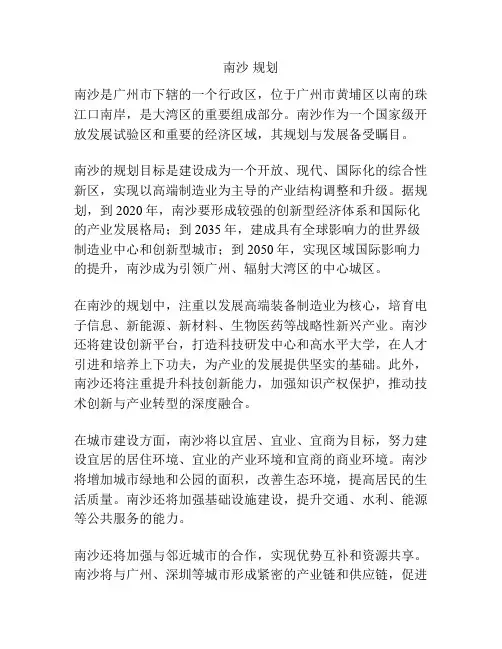 南沙 规划

南沙是广州市下辖的一个行政区，位于广州市黄埔区以南的珠江口南岸，是大湾区的重要组成部分。南沙作为一个国家级开放发展试验区和重要的经济区域，其规划与发展备受瞩目。

南沙的规划目标是建设成为一个开放、现代、国际化的综合性新区，实现以高端制造业为主导的产业结构调整和升级。据规划，到 2020 年，南沙要形成较强的创新型经济体系和国际化的产业发展格局；到 2035 年，建成具有全球影响力的世界级制造业中心和创新型城市；到 2050 年，实现区域国际影响力的提升，南沙成为引领广州、辐射大湾区的中心城区。

在南沙的规划中，注重以发展高端装备制造业为核心，培育电子信息、新能源、新材料、生物医药等战略性新兴产业。南沙还将建设创新平台，打造科技研发中心和高水平大学，在人才引进和培养上下功夫，为产业的发展提供坚实的基础。此外，南沙还将注重提升科技创新能力，加强知识产权保护，推动技术创新与产业转型的深度融合。

在城市建设方面，南沙将以宜居、宜业、宜商为目标，努力建设宜居的居住环境、宜业的产业环境和宜商的商业环境。南沙将增加城市绿地和公园的面积，改善生态环境，提高居民的生活质量。南沙还将加强基础设施建设，提升交通、水利、能源等公共服务的能力。

南沙还将加强与邻近城市的合作，实现优势互补和资源共享。南沙将与广州、深圳等城市形成紧密的产业链和供应链，促进